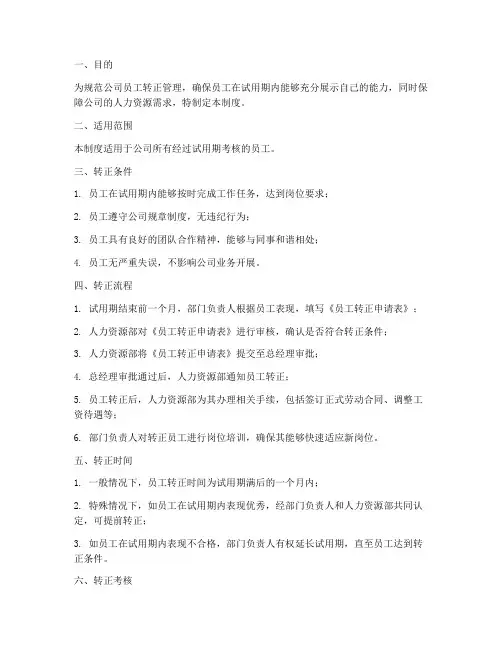 一、目的

为规范公司员工转正管理，确保员工在试用期内能够充分展示自己的能力，同时保障公司的人力资源需求，特制定本制度。

二、适用范围

本制度适用于公司所有经过试用期考核的员工。

三、转正条件

1. 员工在试用期内能够按时完成工作任务，达到岗位要求；

2. 员工遵守公司规章制度，无违纪行为；

3. 员工具有良好的团队合作精神，能够与同事和谐相处；

4. 员工无严重失误，不影响公司业务开展。

四、转正流程

1. 试用期结束前一个月，部门负责人根据员工表现，填写《员工转正申请表》；

2. 人力资源部对《员工转正申请表》进行审核，确认是否符合转正条件；

3. 人力资源部将《员工转正申请表》提交至总经理审批；

4. 总经理审批通过后，人力资源部通知员工转正；

5. 员工转正后，人力资源部为其办理相关手续，包括签订正式劳动合同、调整工资待遇等；

6. 部门负责人对转正员工进行岗位培训，确保其能够快速适应新岗位。

五、转正时间

1. 一般情况下，员工转正时间为试用期满后的一个月内；

2. 特殊情况下，如员工在试用期内表现优秀，经部门负责人和人力资源部共同认定，可提前转正；

3. 如员工在试用期内表现不合格，部门负责人有权延长试用期，直至员工达到转正条件。

六、转正考核